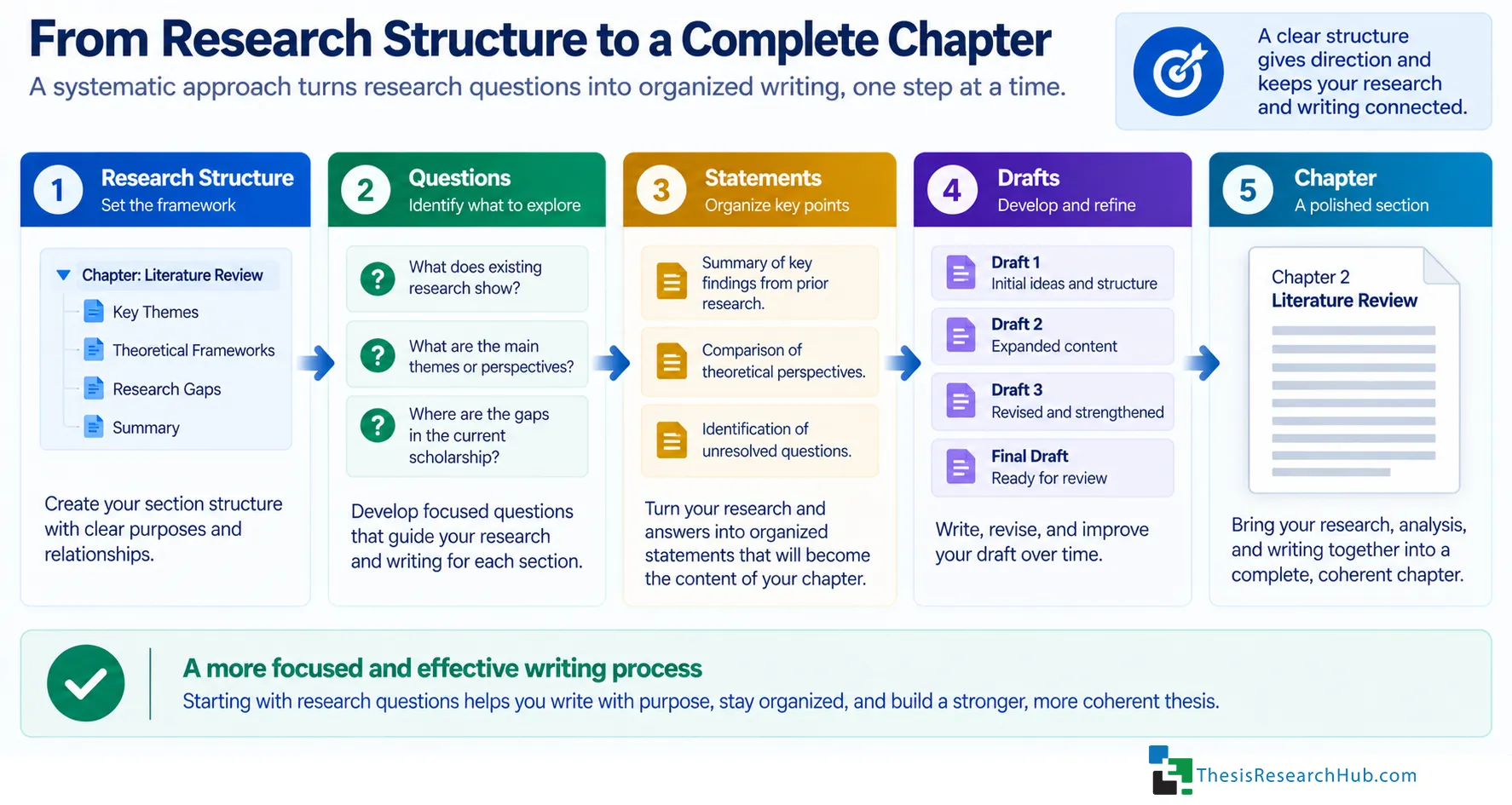 From Research Structure to a Complete Chapter
A systematic approach turns research questions into organized writing, one step at a time.

A clear structure gives direction and keeps your research and writing connected.

1 Research Structure
Set the framework

Chapter: Literature Review
Key Themes
Theoretical Frameworks
Research Gaps
Summary

Create your section structure with clear purposes and relationships.

2 Questions
Identify what to explore

What does existing research show?

What are the main themes or perspectives?

Where are the gaps in the current scholarship?

Develop focused questions that guide your research and writing for each section.

3 Statements
Organize key points

Summary of key findings from prior research.

Comparison of theoretical perspectives.

Identification of unresolved questions.

Turn your research and answers into organized statements that will become the content of your chapter.

4 Drafts
Develop and refine

Draft 1
Initial ideas and structure

Draft 2
Expanded content

Draft 3
Revised and strengthened

Final Draft
Ready for review

Write, revise, and improve your draft over time.

5 Chapter
A polished section

Chapter 2
Literature Review

Bring your research, analysis, and writing together into a complete, coherent chapter.

A more focused and effective writing process
Starting with research questions helps you write with purpose, stay organized, and build a stronger, more coherent thesis.

ThesisResearchHub.com